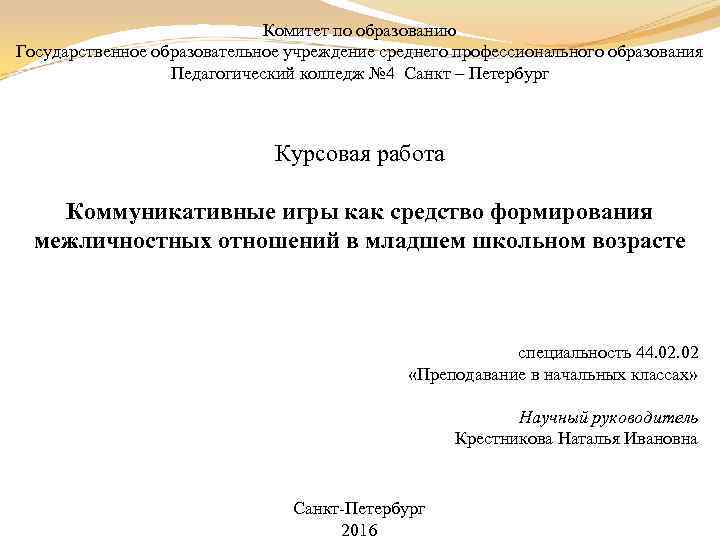 Комитет по образованию
Государственное образовательное учреждение среднего профессионального образования
Педагогический колледж №4 Санкт – Петербург

Курсовая работа

Коммуникативные игры как средство формирования межличностных отношений в младшем школьном возрасте

специальность 44.02.02
«Преподавание в начальных классах»

Научный руководитель
Крестникова Наталья Ивановна

Санкт-Петербург
2016